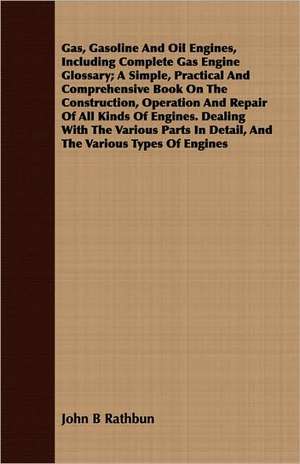 Gas, Gasoline And Oil Engines, Including Complete Gas Engine Glossary; A Simple, Practical And Comprehensive Book On The Construction, Operation And Repair Of All Kinds Of Engines. Dealing With The Various Parts In Detail, And The Various Types Of Engines

John B Rathbun